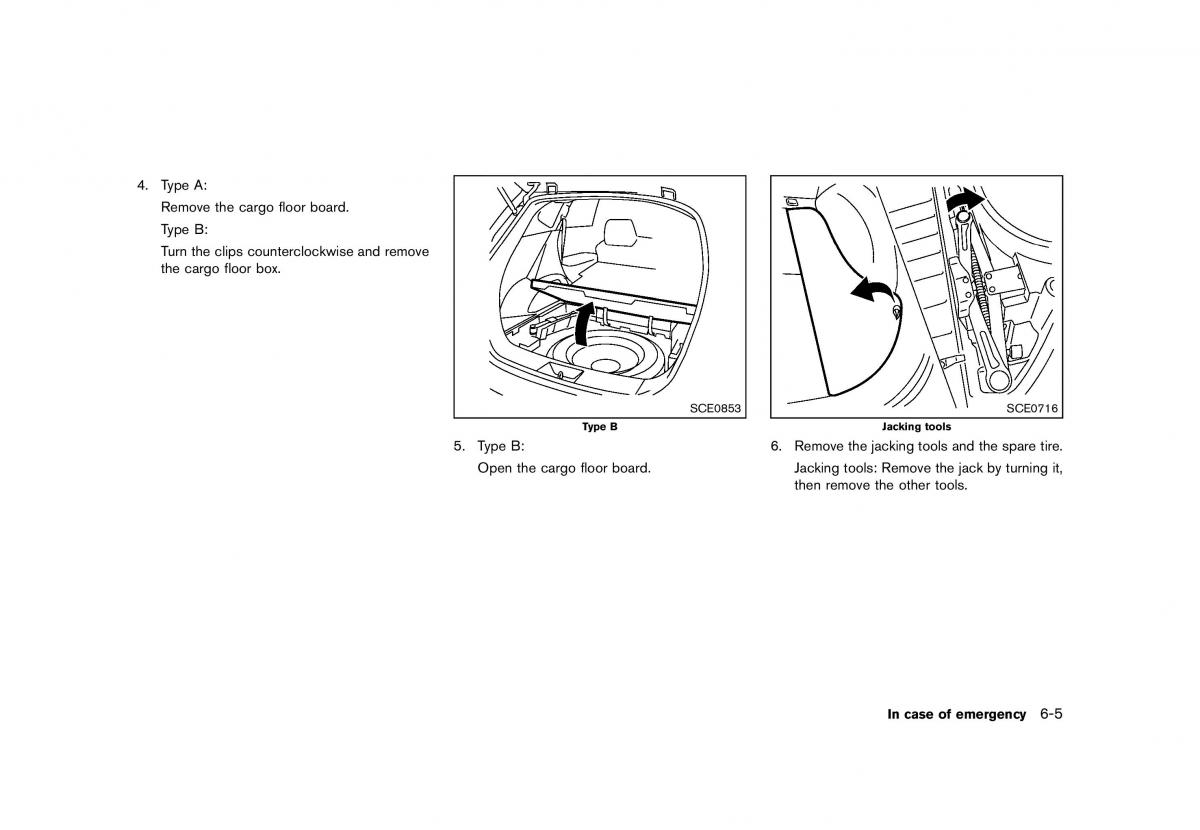 4. Type A:

Remove the cargo floor board.

Type B:

Turn the clips counterclockwise and remove the cargo floor box.

SCE0853

Type B

5. Type B:

Open the cargo floor board.

SCE0716

Jacking tools

6. Remove the jacking tools and the spare tire.

Jacking tools: Remove the jack by turning it, then remove the other tools.

In case of emergency 6-5